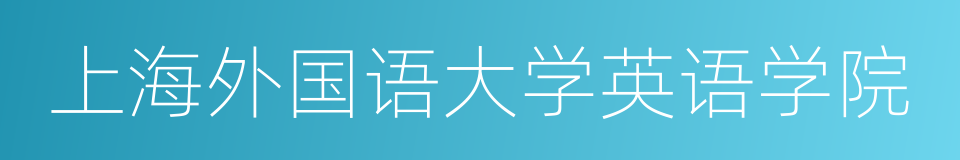 上海外国语大学英语学院